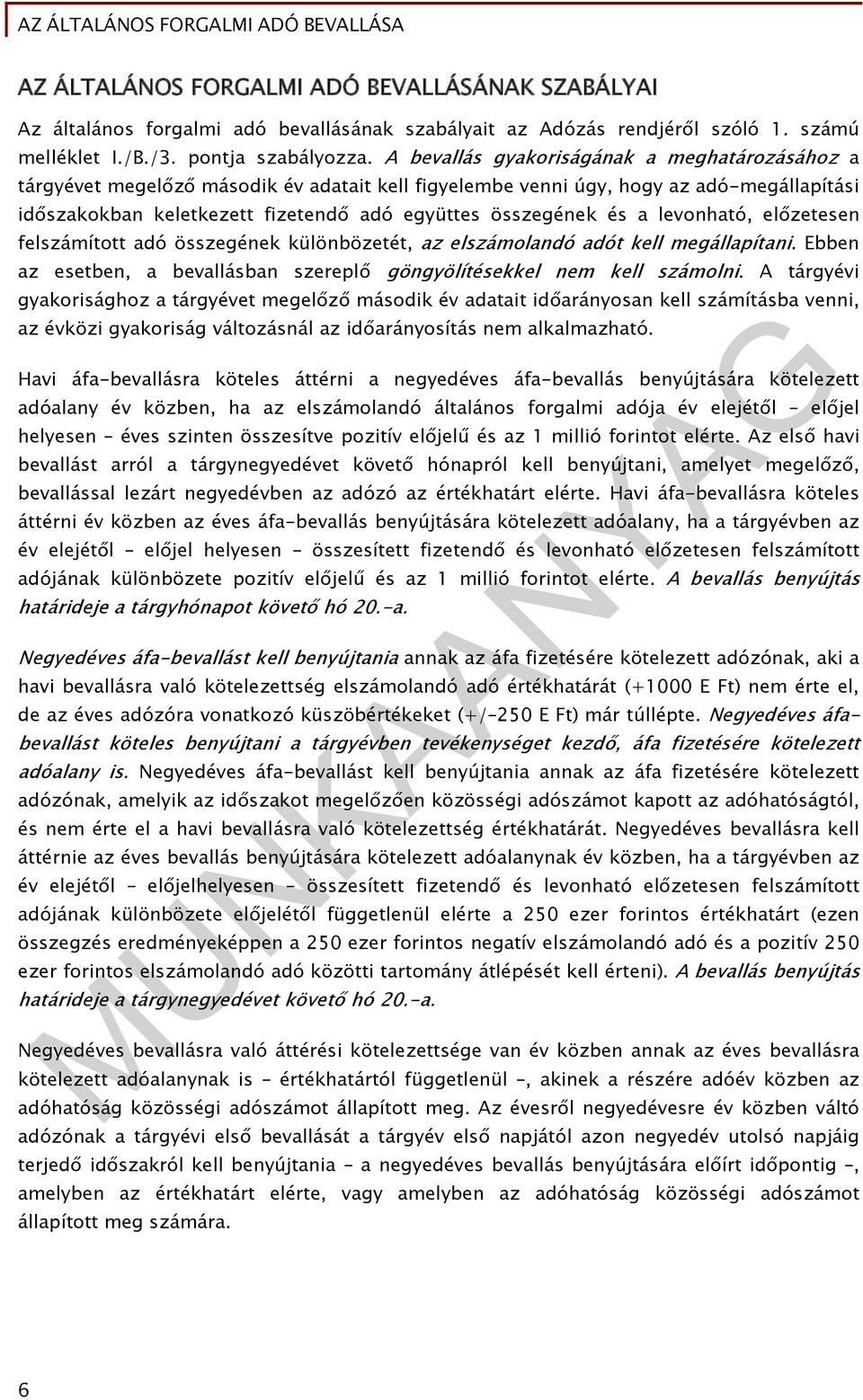 AZ ÁLTALÁNOS FORGALMI ADÓ BEVALLÁSA

AZ ÁLTALÁNOS FORGALMI ADÓ BEVALLÁSÁNAK SZABÁLYAI

Az általános forgalmi adó bevallásának szabályait az Adózás rendjéről szóló 1. számú melléklet I./B./3. pontja szabályozza. A bevallás gyakoriságának a meghatározásához a tárgyévet megelőző második év adatait kell figyelembe venni úgy, hogy az adó-megállapítási időszakokban keletkezett fizetendő adó együttes összegének és a levonható, előzetesen felszámított adó összegének különbözetét, az elszámolandó adót kell megállapítani. Ebben az esetben, a bevallásban szereplő göngyölítésekkel nem kell számolni. A tárgyévi gyakorisághoz a tárgyévet megelőző második év adatait időarányosan kell számításba venni, az évközi gyakoriság változásnál az időarányosítás nem alkalmazható.

Havi áfa-bevallásra köteles áttérni a negyedéves áfa-bevallás benyújtására kötelezett adóalany év közben, ha az elszámolandó általános forgalmi adója év elejétől - előjel helyesen - éves szinten összesítve pozitív előjelű és az 1 millió forintot elérte. Az első havi bevallást arról a tárgynegyedévet követő hónapról kell benyújtani, amelyet megelőző, bevallással lezárt negyedévben az adózó az értékhatárt elérte. Havi áfa-bevallásra köteles áttérni év közben az éves áfa-bevallás benyújtására kötelezett adóalany, ha a tárgyévben az év elejétől - előjel helyesen - összesített fizetendő és levonható előzetesen felszámított adójának különbözete pozitív előjelű és az 1 millió forintot elérte. A bevallás benyújtás határideje a tárgyhónapot követő hó 20.-a.

Negyedéves áfa-bevallást kell benyújtania annak az áfa fizetésére kötelezett adózónak, aki a havi bevallásra való kötelezettség elszámolandó adó értékhatárát (+1000 E Ft) nem érte el, de az éves adózóra vonatkozó küszöbértékeket (+/-250 E Ft) már túllépte. Negyedéves áfa-bevallást köteles benyújtani a tárgyévben tevékenységet kezdő, áfa fizetésére kötelezett adóalany is. Negyedéves áfa-bevallást kell benyújtania annak az áfa fizetésére kötelezett adózónak, amelyik az időszakot megelőzően közösségi adószámot kapott az adóhatóságtól, és nem érte el a havi bevallásra való kötelezettség értékhatárát. Negyedéves bevallásra kell áttérnie az éves bevallás benyújtására kötelezett adóalanynak év közben, ha a tárgyévben az év elejétől - előjelhelyesen - összesített fizetendő és levonható előzetesen felszámított adójának különbözete előjelétől függetlenül elérte a 250 ezer forintos értékhatárt (ezen összegzés eredményeképpen a 250 ezer forintos negatív elszámolandó adó és a pozitív 250 ezer forintos elszámolandó adó közötti tartomány átlépését kell érteni). A bevallás benyújtás határideje a tárgynegyedévet követő hó 20.-a.

Negyedéves bevallásra való áttérési kötelezettsége van év közben annak az éves bevallásra kötelezett adóalanynak is - értékhatártól függetlenül -, akinek a részére adóév közben az adóhatóság közösségi adószámot állapított meg. Az évesről negyedévesre év közben váltó adózónak a tárgyévi első bevallását a tárgyév első napjától azon negyedév utolsó napjáig terjedő időszakról kell benyújtania - a negyedéves bevallás benyújtására előírt időpontig -, amelyben az értékhatárt elérte, vagy amelyben az adóhatóság közösségi adószámot állapított meg számára.

MUNKAANYAG

6